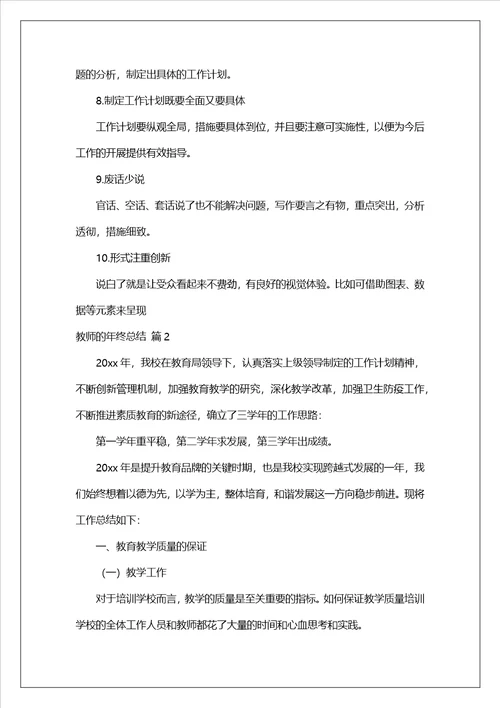 题的分析，制定出具体的工作计划。

8.制定工作计划既要全面又要具体

工作计划要纵观全局，措施要具体到位，并且要注意可实施性，以便为今后工作的开展提供有效指导。

9.废话少说

官话、空话、套话说了也不能解决问题，写作要言之有物，重点突出，分析透彻，措施细致。

10.形式注重创新

说白了就是让受众看起来不费劲，有良好的视觉体验。比如可借助图表、数据等元素来呈现

教师的年终总结 篇 2

20xx 年，我校在教育局领导下，认真落实上级领导制定的工作计划精神，不断创新管理机制，加强教育教学的研究，深化教学改革，加强卫生防疫工作，不断推进素质教育的新途径，确立了三学年的工作思路：

第一学年重平稳，第二学年求发展，第三学年出成绩。

20xx 年是提升教育品牌的关键时期，也是我校实现跨越式发展的一年，我们始终想着以德为先，以学为主，整体培育，和谐发展这一方向稳步前进。现将工作总结如下：

一、教育教学质量的保证

（一）教学工作

对于培训学校而言，教学的质量是至关重要的指标。如何保证教学质量培训学校的全体工作人员和教师都花了大量的时间和心血思考和实践。